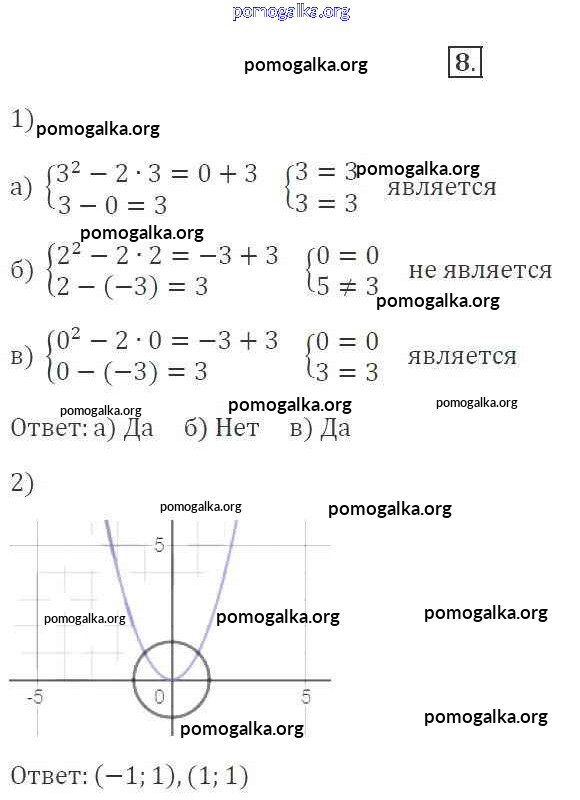 pomogalka.org

pomogalka.org

8.

1) pomogalka.org

а) $\begin{cases} 3^2 - 2 \cdot 3 = 0 + 3 \\ 3 - 0 = 3 \end{cases}$ $\begin{cases} 3 = 3 \\ 3 = 3 \end{cases}$ pomogalka.org является

pomogalka.org

б) $\begin{cases} 2^2 - 2 \cdot 2 = -3 + 3 \\ 2 - (-3) = 3 \end{cases}$ $\begin{cases} 0 = 0 \\ 5 \neq 3 \end{cases}$ не является

pomogalka.org

в) $\begin{cases} 0^2 - 2 \cdot 0 = -3 + 3 \\ 0 - (-3) = 3 \end{cases}$ $\begin{cases} 0 = 0 \\ 3 = 3 \end{cases}$ является

pomogalka.org pomogalka.org pomogalka.org

Ответ: а) Да б) Нет в) Да

2)

pomogalka.org pomogalka.org

5

pomogalka.org pomogalka.org pomogalka.org

-5 0 5

pomogalka.org pomogalka.org

Ответ: $(-1; 1), (1; 1)$